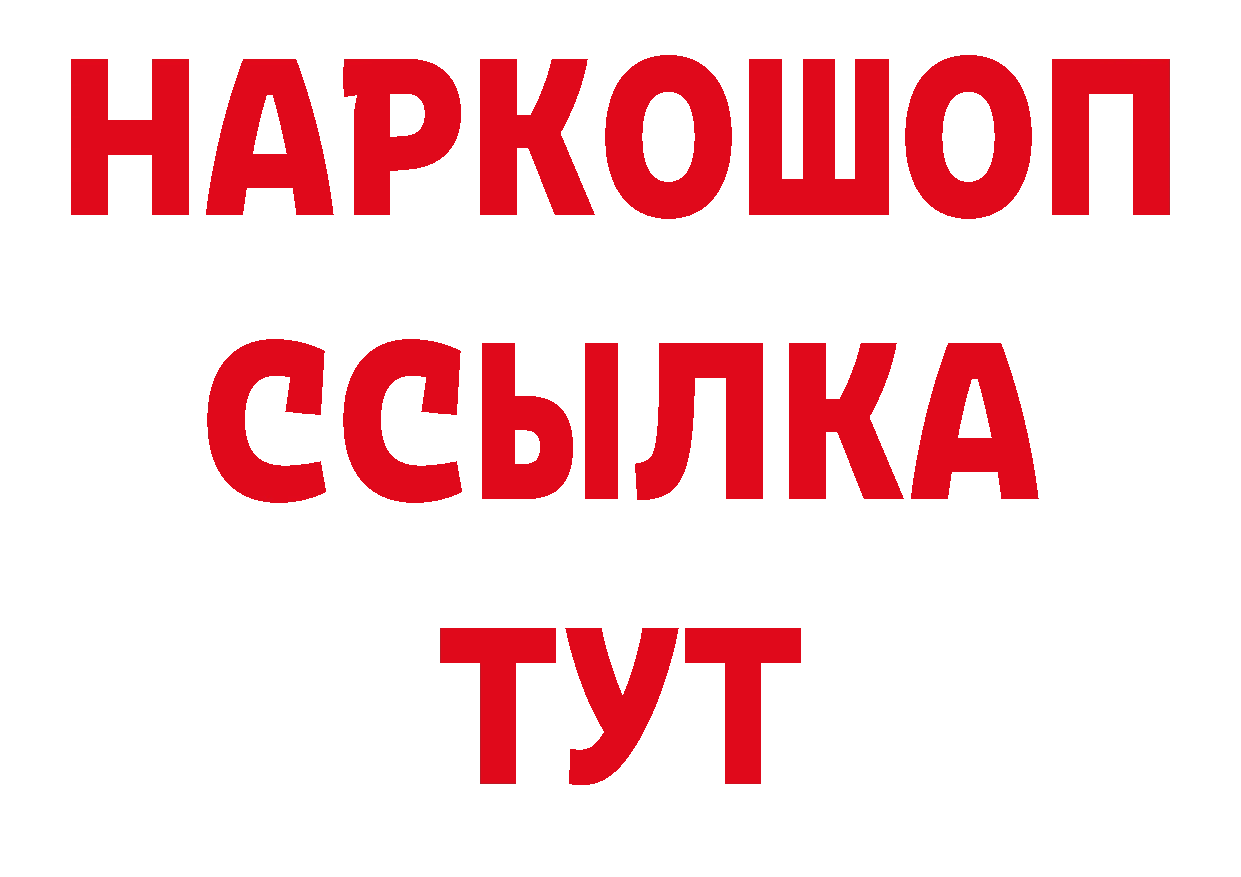 НАРКОШОП
ССЫЛКА
ТУТ